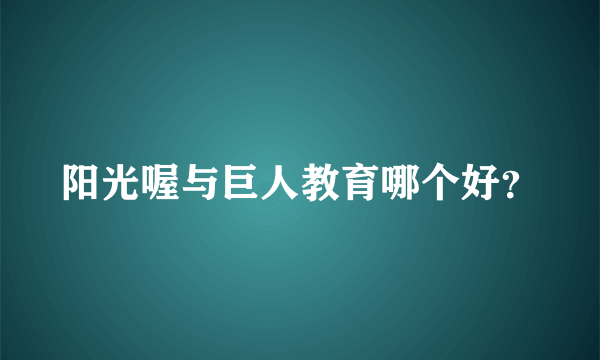 阳光喔与巨人教育哪个好?